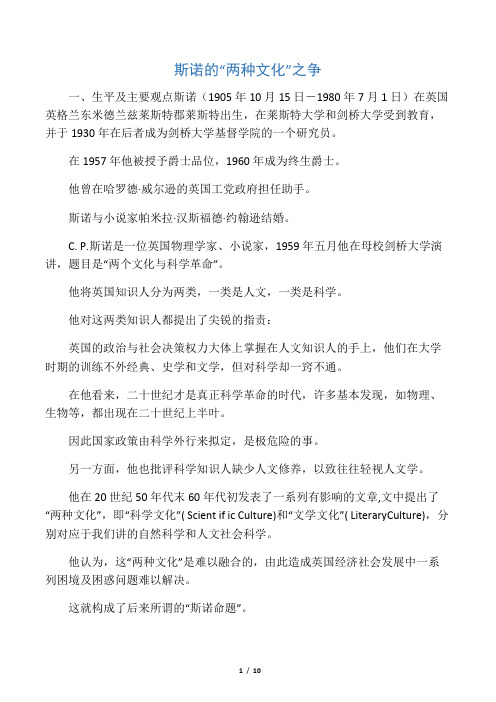 斯诺的“两种文化”之争

一、生平及主要观点斯诺（1905 年 10 月 15 日－1980 年 7 月 1 日）在英国英格兰东米德兰兹莱斯特郡莱斯特出生，在莱斯特大学和剑桥大学受到教育，并于 1930 年在后者成为剑桥大学基督学院的一个研究员。

在 1957 年他被授予爵士品位，1960 年成为终生爵士。

他曾在哈罗德·威尔逊的英国工党政府担任助手。

斯诺与小说家帕米拉·汉斯福德·约翰逊结婚。

C. P.斯诺是一位英国物理学家、小说家，1959 年五月他在母校剑桥大学演讲，题目是“两个文化与科学革命”。

他将英国知识人分为两类，一类是人文，一类是科学。

他对这两类知识人都提出了尖锐的指责：

英国的政治与社会决策权力大体上掌握在人文知识人的手上，他们在大学时期的训练不外经典、史学和文学，但对科学却一窍不通。

在他看来，二十世纪才是真正科学革命的时代，许多基本发现，如物理、生物等，都出现在二十世纪上半叶。

因此国家政策由科学外行来拟定，是极危险的事。

另一方面，他也批评科学知识人缺少人文修养，以致往往轻视人文学。

他在 20 世纪 50 年代末 60 年代初发表了一系列有影响的文章,文中提出了“两种文化”，即“科学文化”( Scient if ic Culture)和“文学文化”( LiteraryCulture)，分别对应于我们讲的自然科学和人文社会科学。

他认为，这“两种文化”是难以融合的，由此造成英国经济社会发展中一系列困境及困惑问题难以解决。

这就构成了后来所谓的“斯诺命题”。

1 / 10